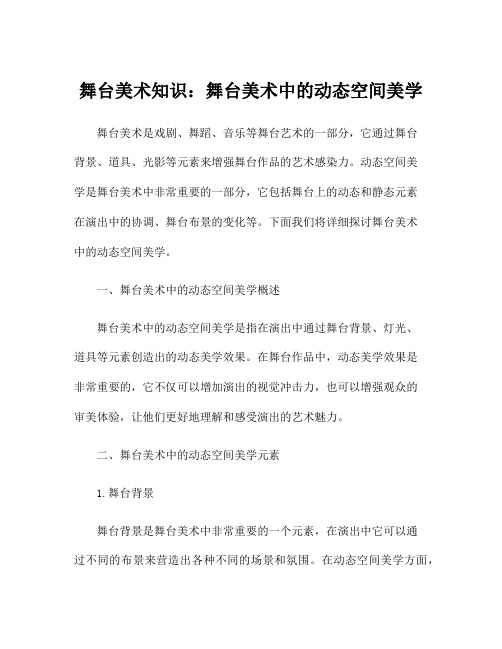 舞台美术知识：舞台美术中的动态空间美学

舞台美术是戏剧、舞蹈、音乐等舞台艺术的一部分，它通过舞台背景、道具、光影等元素来增强舞台作品的艺术感染力。动态空间美学是舞台美术中非常重要的一部分，它包括舞台上的动态和静态元素在演出中的协调、舞台布景的变化等。下面我们将详细探讨舞台美术中的动态空间美学。

一、舞台美术中的动态空间美学概述

舞台美术中的动态空间美学是指在演出中通过舞台背景、灯光、道具等元素创造出的动态美学效果。在舞台作品中，动态美学效果是非常重要的，它不仅可以增加演出的视觉冲击力，也可以增强观众的审美体验，让他们更好地理解和感受演出的艺术魅力。

二、舞台美术中的动态空间美学元素

1. 舞台背景

舞台背景是舞台美术中非常重要的一个元素，在演出中它可以通过不同的布景来营造出各种不同的场景和氛围。在动态空间美学方面，